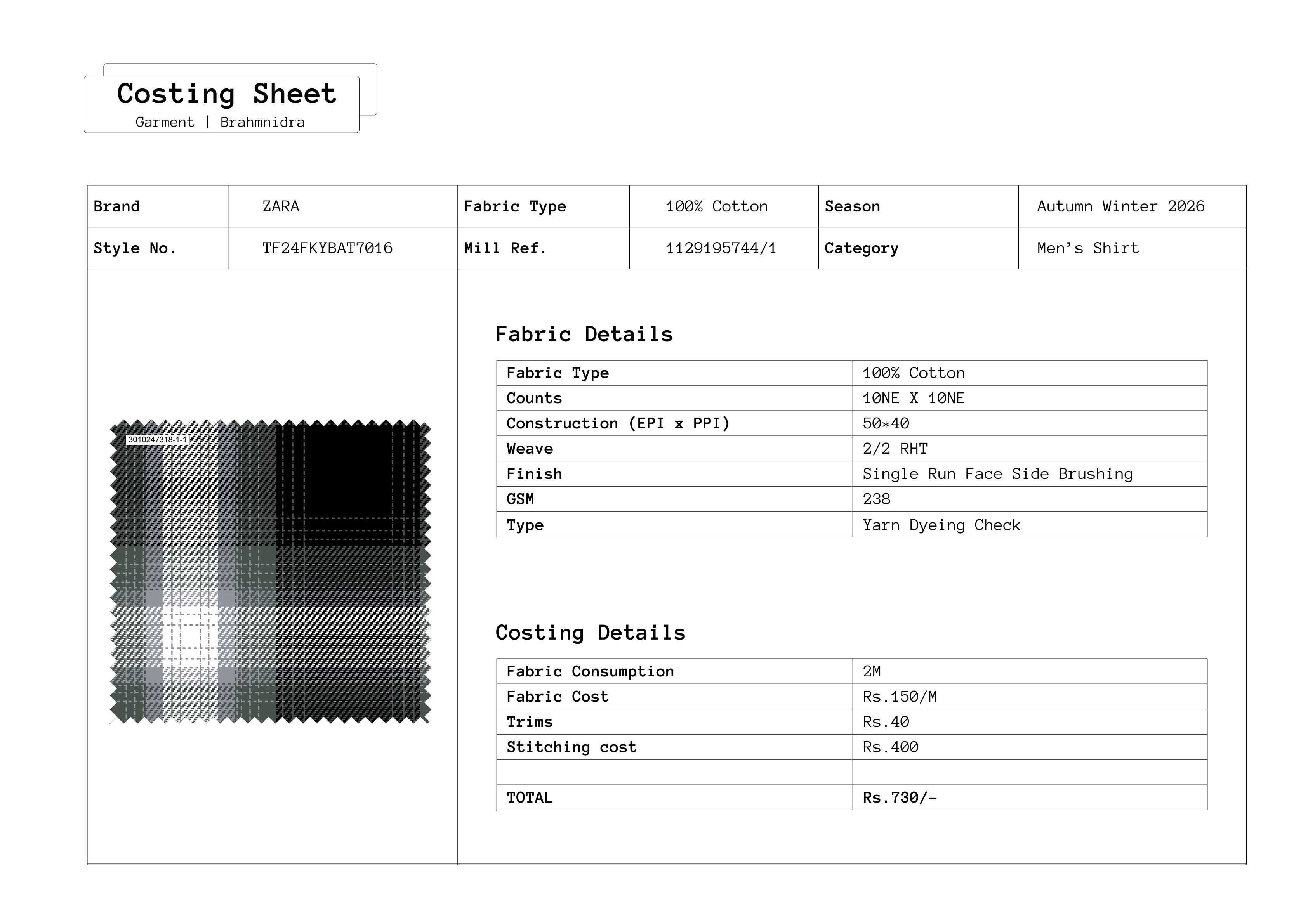 Costing Sheet
Garment | Brahmnidra

| Brand | ZARA | Fabric Type | 100% Cotton | Season | Autumn Winter 2026 |
|---|---|---|---|---|---|
| Style No. | TF24FKYBAT7016 | Mill Ref. | 1129195744/1 | Category | Men's Shirt |

3010247318-1-1

Fabric Details

| Fabric Type | 100% Cotton |
|---|---|
| Counts | 10NE X 10NE |
| Construction (EPI x PPI) | 50*40 |
| Weave | 2/2 RHT |
| Finish | Single Run Face Side Brushing |
| GSM | 238 |
| Type | Yarn Dyeing Check |

Costing Details

| Fabric Consumption | 2M |
|---|---|
| Fabric Cost | Rs.150/M |
| Trims | Rs.40 |
| Stitching cost | Rs.400 |
| | |
| TOTAL | Rs.730/- |